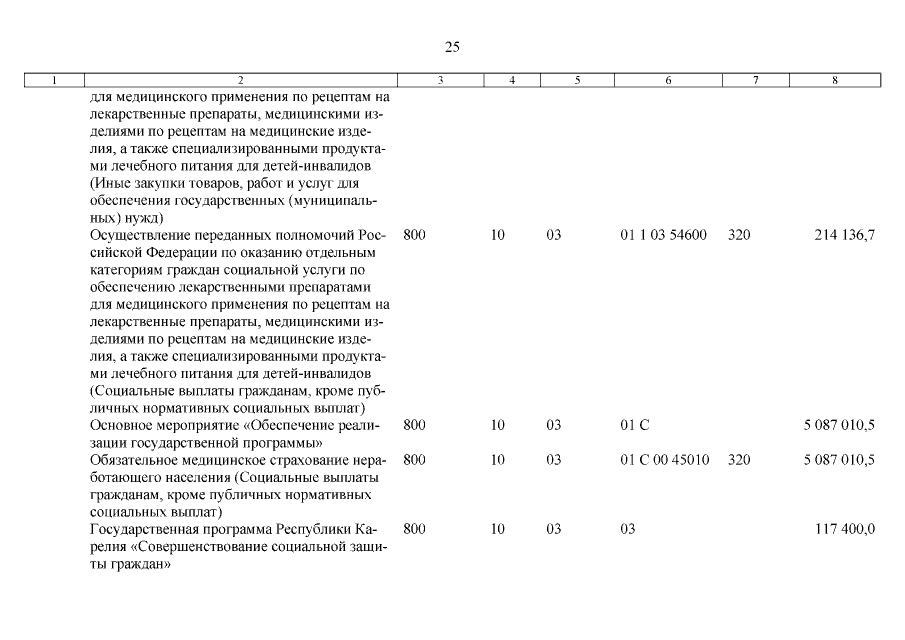 25

| 1 | 2 | 3 | 4 | 5 | 6 | 7 | 8 |
|---|---|---|---|---|---|---|---|
| | для медицинского применения по рецептам на лекарственные препараты, медицинскими изделиями по рецептам на медицинские изделия, а также специализированными продуктами лечебного питания для детей-инвалидов (Иные закупки товаров, работ и услуг для обеспечения государственных (муниципальных) нужд) | | | | | | |
| | Осуществление переданных полномочий Российской Федерации по оказанию отдельным категориям граждан социальной услуги по обеспечению лекарственными препаратами для медицинского применения по рецептам на лекарственные препараты, медицинскими изделиями по рецептам на медицинские изделия, а также специализированными продуктами лечебного питания для детей-инвалидов (Социальные выплаты гражданам, кроме публичных нормативных социальных выплат) | 800 | 10 | 03 | 01 1 03 54600 | 320 | 214 136,7 |
| | Основное мероприятие «Обеспечение реализации государственной программы» | 800 | 10 | 03 | 01 С | | 5 087 010,5 |
| | Обязательное медицинское страхование неработающего населения (Социальные выплаты гражданам, кроме публичных нормативных социальных выплат) | 800 | 10 | 03 | 01 С 00 45010 | 320 | 5 087 010,5 |
| | Государственная программа Республики Карелия «Совершенствование социальной защиты граждан» | 800 | 10 | 03 | 03 | | 117 400,0 |